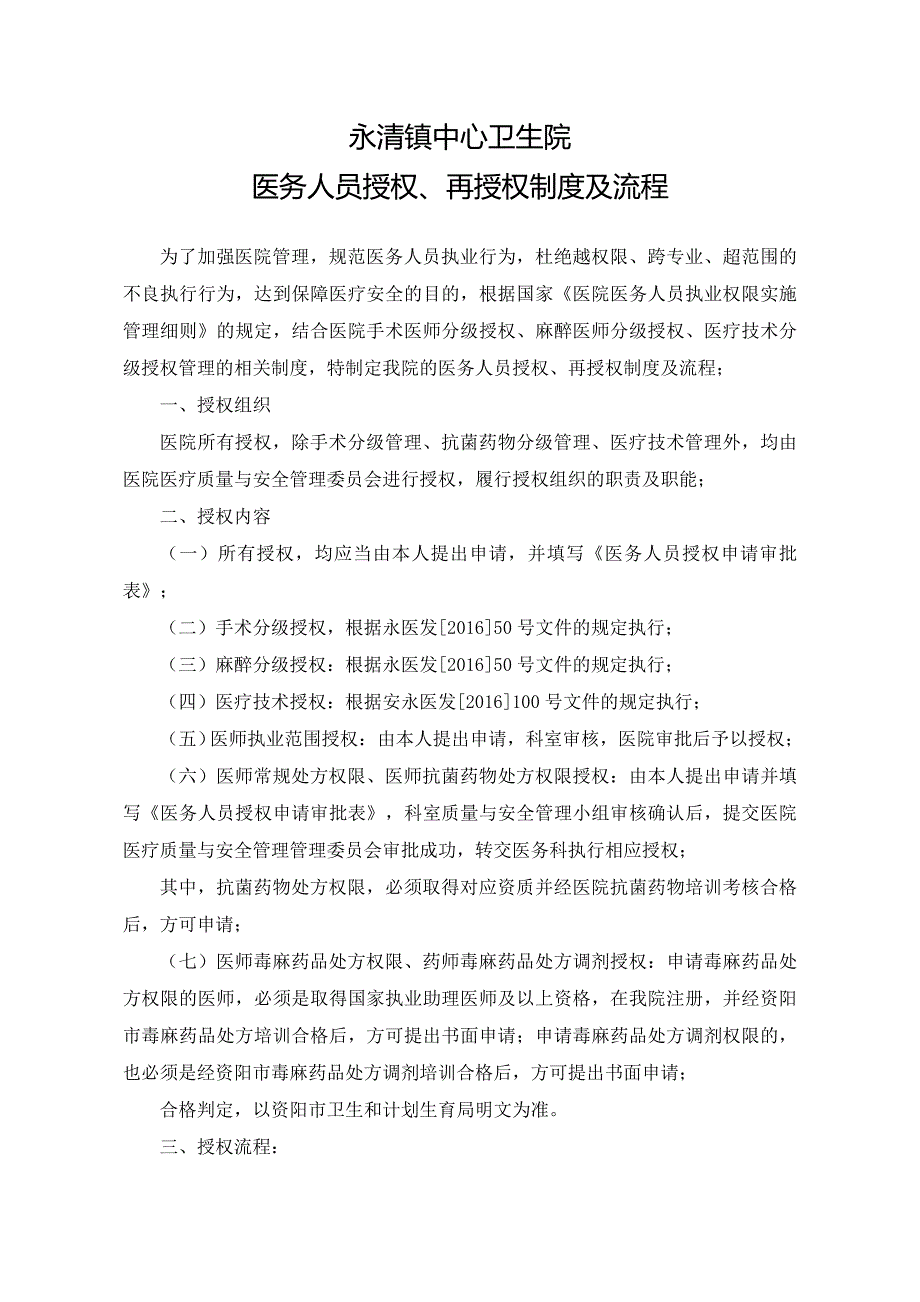 永清镇中心卫生院
医务人员授权、再授权制度及流程

为了加强医院管理，规范医务人员执业行为，杜绝越权限、跨专业、超范围的不良执行行为，达到保障医疗安全的目的，根据国家《医院医务人员执业权限实施管理细则》的规定，结合医院手术医师分级授权、麻醉医师分级授权、医疗技术分级授权管理的相关制度，特制定我院的医务人员授权、再授权制度及流程；

一、授权组织

医院所有授权，除手术分级管理、抗菌药物分级管理、医疗技术管理外，均由医院医疗质量与安全管理委员会进行授权，履行授权组织的职责及职能；

二、授权内容

（一）所有授权，均应当由本人提出申请，并填写《医务人员授权申请审批表》；

（二）手术分级授权，根据永医发[2016]50号文件的规定执行；

（三）麻醉分级授权：根据永医发[2016]50号文件的规定执行；

（四）医疗技术授权：根据安永医发[2016]100号文件的规定执行；

（五）医师执业范围授权：由本人提出申请，科室审核，医院审批后予以授权；

（六）医师常规处方权限、医师抗菌药物处方权限授权：由本人提出申请并填写《医务人员授权申请审批表》，科室质量与安全管理小组审核确认后，提交医院医疗质量与安全管理管理委员会审批成功，转交医务科执行相应授权；

其中，抗菌药物处方权限，必须取得对应资质并经医院抗菌药物培训考核合格后，方可申请；

（七）医师毒麻药品处方权限、药师毒麻药品处方调剂授权：申请毒麻药品处方权限的医师，必须是取得国家执业助理医师及以上资格，在我院注册，并经资阳市毒麻药品处方培训合格后，方可提出书面申请；申请毒麻药品处方调剂权限的，也必须是经资阳市毒麻药品处方调剂培训合格后，方可提出书面申请；

合格判定，以资阳市卫生和计划生育局明文为准。

三、授权流程：